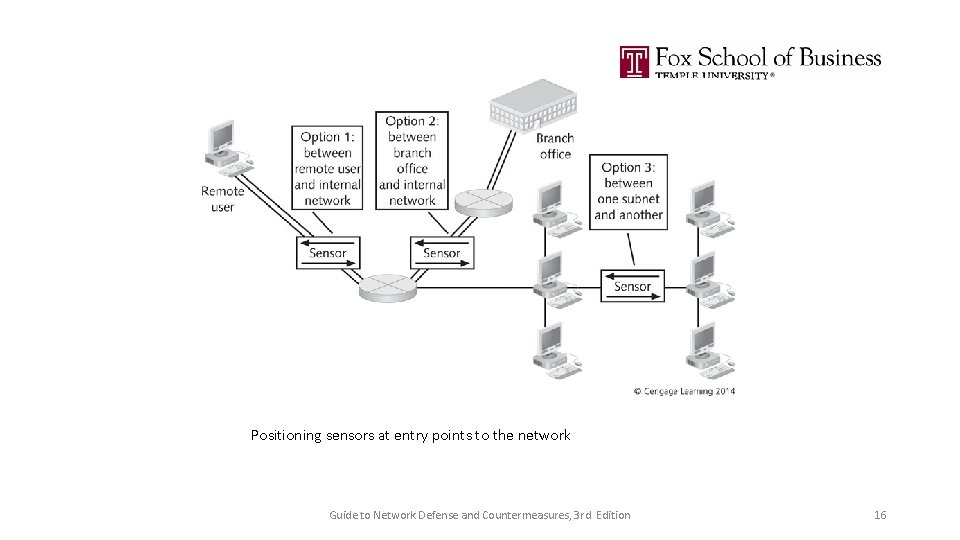 Fox School of Business
TEMPLE UNIVERSITY®

Remote user

Option 1: between remote user and internal network

Option 2: between branch office and internal network

Branch office

Option 3: between one subnet and another

Sensor

Sensor

Sensor

© Cengage Learning 2014

Positioning sensors at entry points to the network

Guide to Network Defense and Countermeasures, 3rd Edition

16